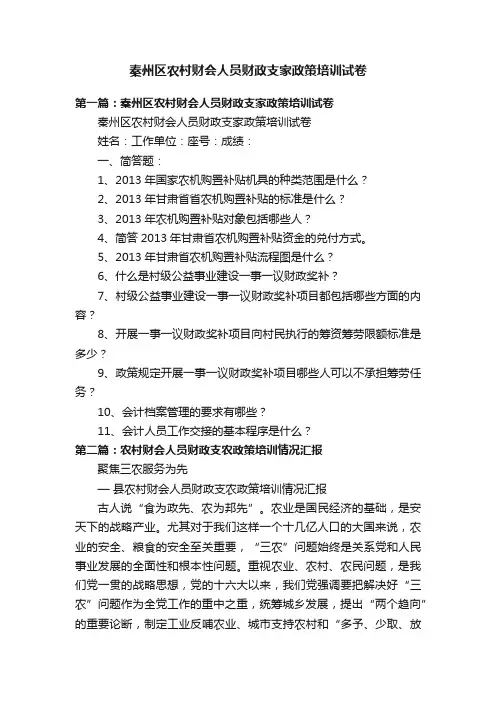 秦州区农村财会人员财政支家政策培训试卷

第一篇：秦州区农村财会人员财政支家政策培训试卷

秦州区农村财会人员财政支家政策培训试卷

姓名：工作单位：座号：成绩：

一、简答题：

1、2013 年国家农机购置补贴机具的种类范围是什么？

2、2013 年甘肃省省农机购置补贴的标准是什么？

3、2013 年农机购置补贴对象包括哪些人？

4、简答 2013 年甘肃省农机购置补贴资金的兑付方式。

5、2013 年甘肃省农机购置补贴流程图是什么？

6、什么是村级公益事业建设一事一议财政奖补？

7、村级公益事业建设一事一议财政奖补项目都包括哪些方面的内容？

8、开展一事一议财政奖补项目向村民执行的筹资筹劳限额标准是多少？

9、政策规定开展一事一议财政奖补项目哪些人可以不承担筹劳任务？

10、会计档案管理的要求有哪些？

11、会计人员工作交接的基本程序是什么？

第二篇：农村财会人员财政支农政策培训情况汇报

聚焦三农服务为先

— 县农村财会人员财政支农政策培训情况汇报

古人说“食为政先、农为邦先”。农业是国民经济的基础，是安天下的战略产业。尤其对于我们这样一个十几亿人口的大国来说，农业的安全、粮食的安全至关重要，“三农”问题始终是关系党和人民事业发展的全面性和根本性问题。重视农业、农村、农民问题，是我们党一贯的战略思想，党的十六大以来，我们党强调要把解决好“三农”问题作为全党工作的重中之重，统筹城乡发展，提出“两个趋向”的重要论断，制定工业反哺农业、城市支持农村和“多予、少取、放